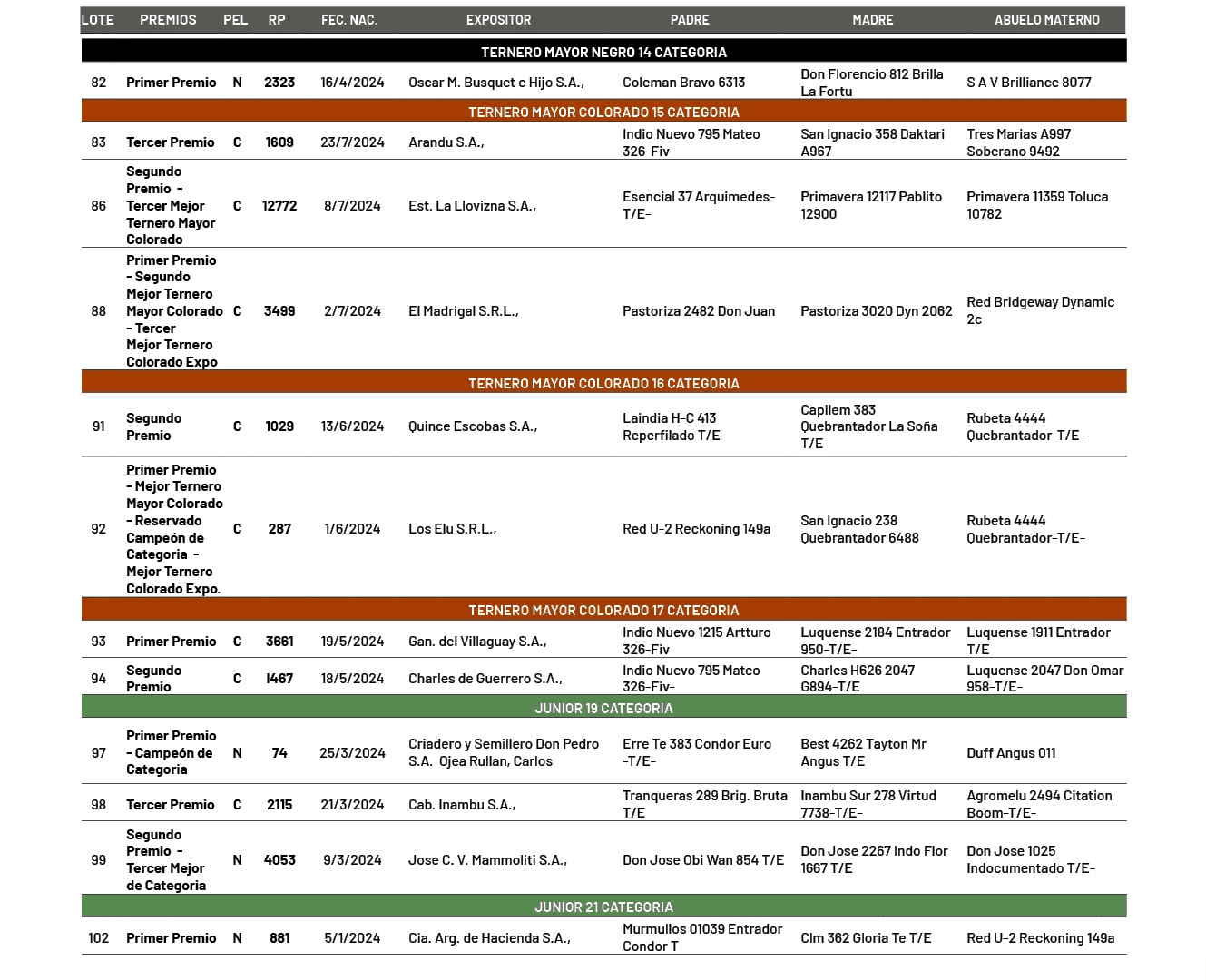 | LOTE | PREMIOS | PEL | RP | FEC. NAC. | EXPOSITOR | PADRE | MADRE | ABUELO MATERNO |
|---|---|---|---|---|---|---|---|---|
| TERNERO MAYOR NEGRO 14 CATEGORIA | | | | | | | | |
| 82 | Primer Premio | N | 2323 | 16/4/2024 | Oscar M. Busquet e Hijo S.A., | Coleman Bravo 6313 | Don Florencio 812 Brilla La Fortu | S A V Brilliance 8077 |
| TERNERO MAYOR COLORADO 15 CATEGORIA | | | | | | | | |
| 83 | Tercer Premio | C | 1609 | 23/7/2024 | Arandu S.A., | Indio Nuevo 795 Mateo 326-Fiv- | San Ignacio 358 Daktari A967 | Tres Marias A997 Soberano 9492 |
| 86 | Segundo Premio - Tercer Mejor Ternero Mayor Colorado | C | 12772 | 8/7/2024 | Est. La Llovizna S.A., | Esencial 37 Arquimedes-T/E- | Primavera 12117 Pablito 12900 | Primavera 11359 Toluca 10782 |
| 88 | Primer Premio - Segundo Mejor Ternero Mayor Colorado - Tercer Mejor Ternero Colorado Expo | C | 3499 | 2/7/2024 | El Madrigal S.R.L., | Pastoriza 2482 Don Juan | Pastoriza 3020 Dyn 2062 | Red Bridgeway Dynamic 2c |
| TERNERO MAYOR COLORADO 16 CATEGORIA | | | | | | | | |
| 91 | Segundo Premio | C | 1029 | 13/6/2024 | Quince Escobas S.A., | Laindia H-C 413 Reperfilado T/E | Capilem 383 Quebrantador La Soña T/E | Rubeta 4444 Quebrantador-T/E- |
| 92 | Primer Premio - Mejor Ternero Mayor Colorado - Reservado Campeón de Categoria - Mejor Ternero Colorado Expo. | C | 287 | 1/6/2024 | Los Elu S.R.L., | Red U-2 Reckoning 149a | San Ignacio 238 Quebrantador 6488 | Rubeta 4444 Quebrantador-T/E- |
| TERNERO MAYOR COLORADO 17 CATEGORIA | | | | | | | | |
| 93 | Primer Premio | C | 3661 | 19/5/2024 | Gan. del Villaguay S.A., | Indio Nuevo 1215 Artturo 326-Fiv | Luquense 2184 Entrador 950-T/E- | Luquense 1911 Entrador T/E |
| 94 | Segundo Premio | C | 1467 | 18/5/2024 | Charles de Guerrero S.A., | Indio Nuevo 795 Mateo 326-Fiv- | Charles H626 2047 G894-T/E | Luquense 2047 Don Omar 958-T/E- |
| JUNIOR 19 CATEGORIA | | | | | | | | |
| 97 | Primer Premio - Campeón de Categoria | N | 74 | 25/3/2024 | Criadero y Semillero Don Pedro S.A. Ojea Rullan, Carlos | Erre Te 383 Condor Euro -T/E- | Best 4262 Tayton Mr Angus T/E | Duff Angus 011 |
| 98 | Tercer Premio | C | 2115 | 21/3/2024 | Cab. Inambu S.A., | Tranqueras 289 Brig. Bruta T/E | Inambu Sur 278 Virtud 7738-T/E- | Agromelu 2494 Citation Boom-T/E- |
| 99 | Segundo Premio - Tercer Mejor de Categoria | N | 4053 | 9/3/2024 | Jose C. V. Mammoliti S.A., | Don Jose Obi Wan 854 T/E | Don Jose 2267 Indo Flor 1667 T/E | Don Jose 1025 Indocumentado T/E- |
| JUNIOR 21 CATEGORIA | | | | | | | | |
| 102 | Primer Premio | N | 881 | 5/1/2024 | Cia. Arg. de Hacienda S.A., | Murmullos 01039 Entrador Condor T | Clm 362 Gloria Te T/E | Red U-2 Reckoning 149a |